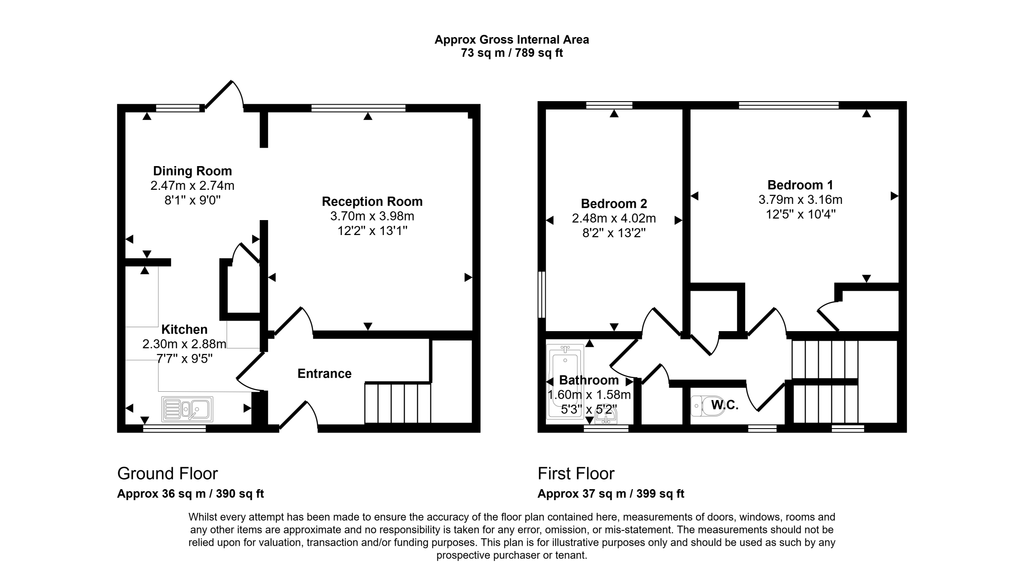 Approx Gross Internal Area
73 sq m / 789 sq ft

Dining Room
2.47m x 2.74m
8'1" x 9'0"

Reception Room
3.70m x 3.98m
12'2" x 13'1"

Kitchen
2.30m x 2.88m
7'7" x 9'5"

Entrance

Bedroom 2
2.48m x 4.02m
8'2" x 13'2"

Bedroom 1
3.79m x 3.16m
12'5" x 10'4"

Bathroom
1.60m x 1.58m
5'3" x 5'2"

W.C.

Ground Floor
Approx 36 sq m / 390 sq ft

First Floor
Approx 37 sq m / 399 sq ft

Whilst every attempt has been made to ensure the accuracy of the floor plan contained here, measurements of doors, windows, rooms and any other items are approximate and no responsibility is taken for any error, omission, or mis-statement. The measurements should not be relied upon for valuation, transaction and/or funding purposes. This plan is for illustrative purposes only and should be used as such by any prospective purchaser or tenant.